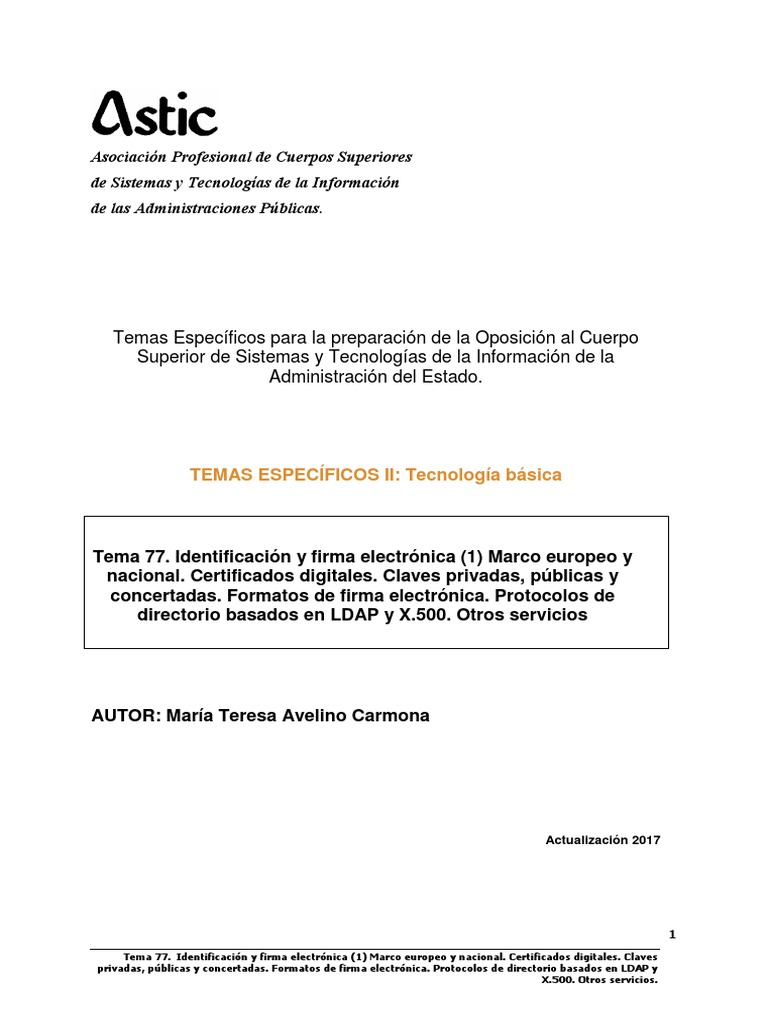 Astic

Asociación Profesional de Cuerpos Superiores de Sistemas y Tecnologías de la Información de las Administraciones Públicas.

Temas Específicos para la preparación de la Oposición al Cuerpo Superior de Sistemas y Tecnologías de la Información de la Administración del Estado.

TEMAS ESPECÍFICOS II: Tecnología básica

Tema 77. Identificación y firma electrónica (1) Marco europeo y nacional. Certificados digitales. Claves privadas, públicas y concertadas. Formatos de firma electrónica. Protocolos de directorio basados en LDAP y X.500. Otros servicios

AUTOR: María Teresa Avelino Carmona

Actualización 2017

1

Tema 77. Identificación y firma electrónica (1) Marco europeo y nacional. Certificados digitales. Claves privadas, públicas y concertadas. Formatos de firma electrónica. Protocolos de directorio basados en LDAP y X.500. Otros servicios.